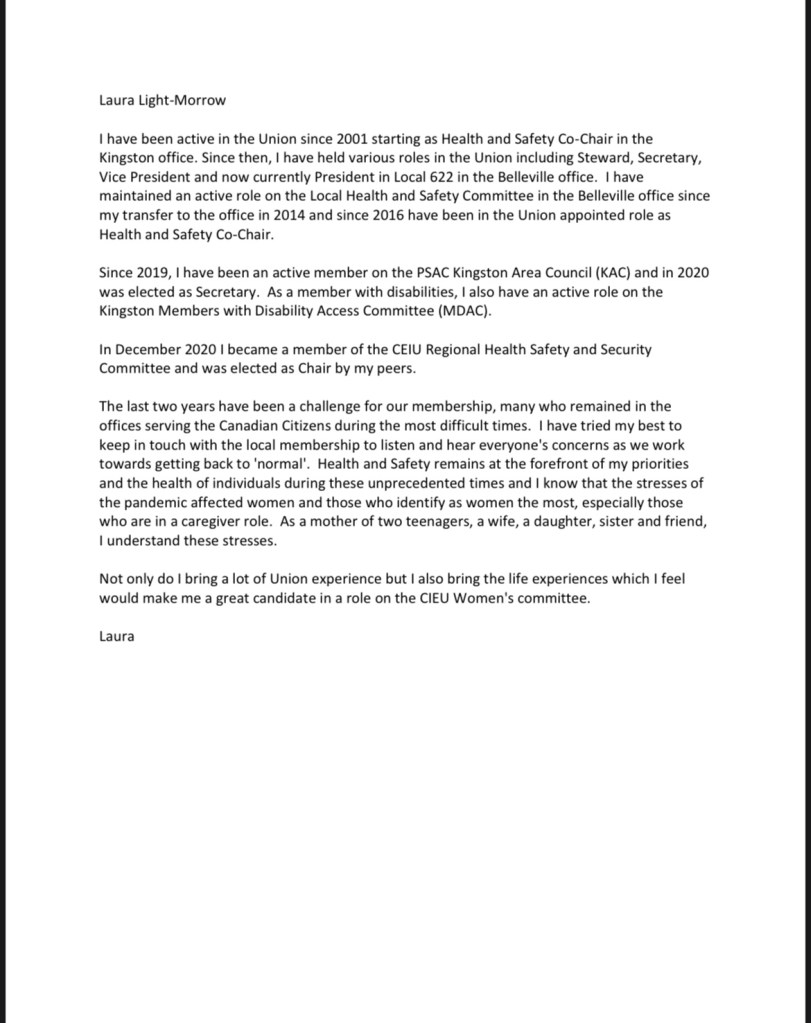 Laura Light-Morrow

I have been active in the Union since 2001 starting as Health and Safety Co-Chair in the Kingston office. Since then, I have held various roles in the Union including Steward, Secretary, Vice President and now currently President in Local 622 in the Belleville office. I have maintained an active role on the Local Health and Safety Committee in the Belleville office since my transfer to the office in 2014 and since 2016 have been in the Union appointed role as Health and Safety Co-Chair.

Since 2019, I have been an active member on the PSAC Kingston Area Council (KAC) and in 2020 was elected as Secretary. As a member with disabilities, I also have an active role on the Kingston Members with Disability Access Committee (MDAC).

In December 2020 I became a member of the CEIU Regional Health Safety and Security Committee and was elected as Chair by my peers.

The last two years have been a challenge for our membership, many who remained in the offices serving the Canadian Citizens during the most difficult times. I have tried my best to keep in touch with the local membership to listen and hear everyone's concerns as we work towards getting back to 'normal'. Health and Safety remains at the forefront of my priorities and the health of individuals during these unprecedented times and I know that the stresses of the pandemic affected women and those who identify as women the most, especially those who are in a caregiver role. As a mother of two teenagers, a wife, a daughter, sister and friend, I understand these stresses.

Not only do I bring a lot of Union experience but I also bring the life experiences which I feel would make me a great candidate in a role on the CIEU Women's committee.

Laura